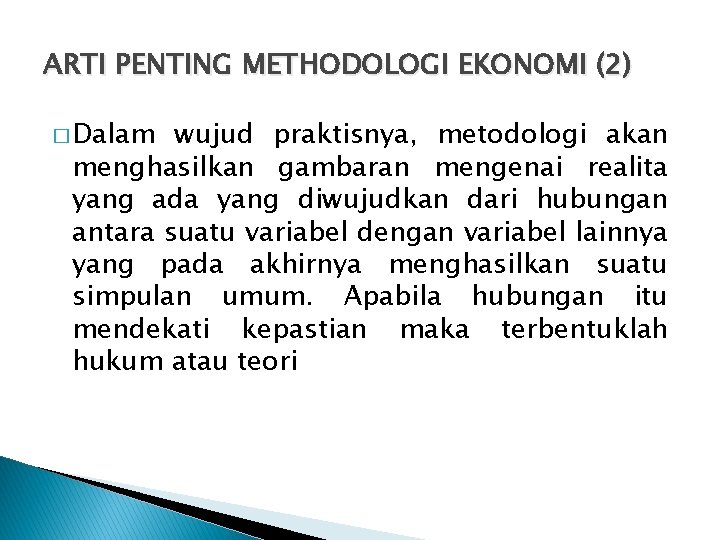 ARTI PENTING METHODOLOGI EKONOMI (2)

□ Dalam wujud praktisnya, metodologi akan menghasilkan gambaran mengenai realita yang ada yang diwujudkan dari hubungan antara suatu variabel dengan variabel lainnya yang pada akhirnya menghasilkan suatu simpulan umum. Apabila hubungan itu mendekati kepastian maka terbentuklah hukum atau teori